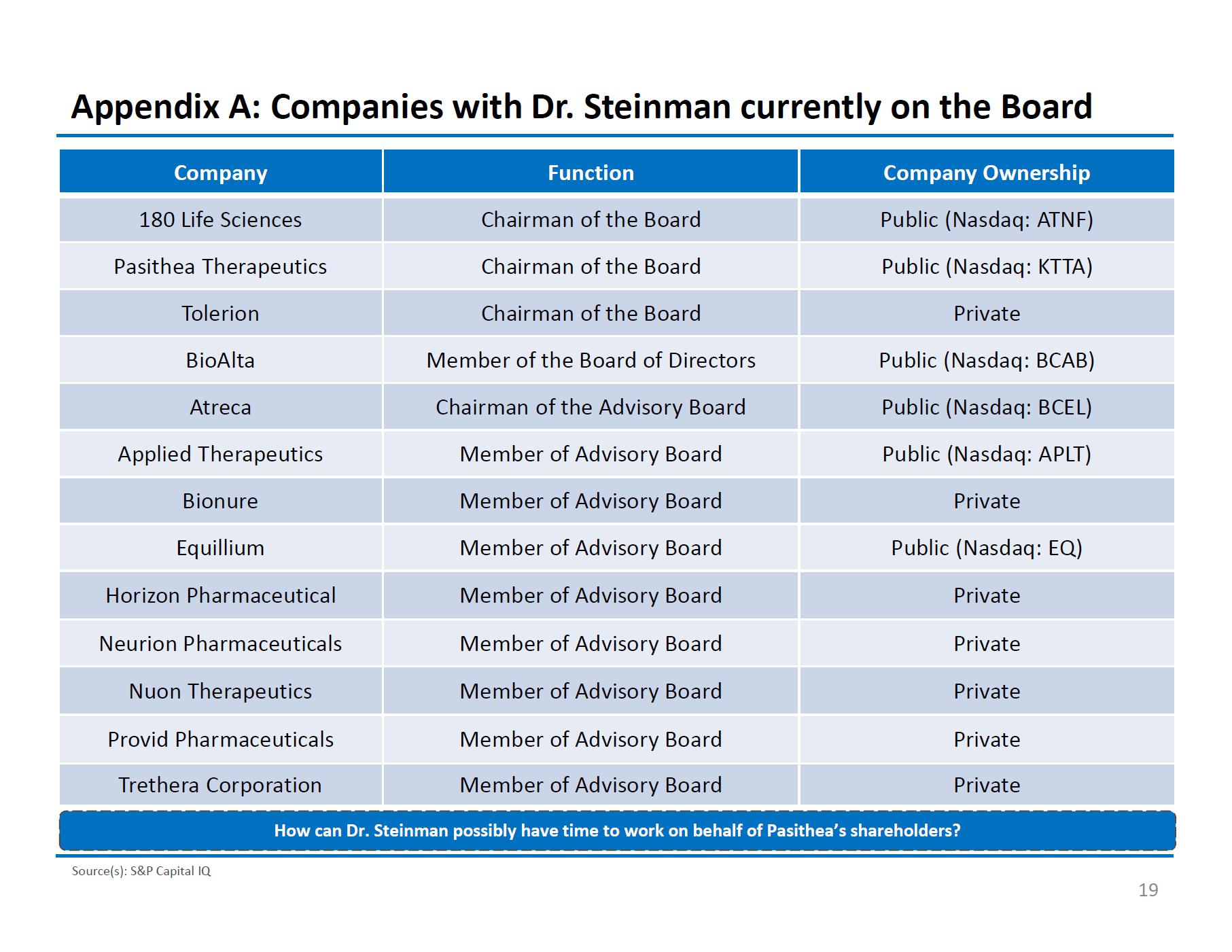 Appendix A: Companies with Dr. Steinman currently on the Board

| Company | Function | Company Ownership |
|---|---|---|
| 180 Life Sciences | Chairman of the Board | Public (Nasdaq: ATNF) |
| Pasithea Therapeutics | Chairman of the Board | Public (Nasdaq: KTTA) |
| Tolerion | Chairman of the Board | Private |
| BioAlta | Member of the Board of Directors | Public (Nasdaq: BCAB) |
| Atreca | Chairman of the Advisory Board | Public (Nasdaq: BCEL) |
| Applied Therapeutics | Member of Advisory Board | Public (Nasdaq: APLT) |
| Bionure | Member of Advisory Board | Private |
| Equillium | Member of Advisory Board | Public (Nasdaq: EQ) |
| Horizon Pharmaceutical | Member of Advisory Board | Private |
| Neurion Pharmaceuticals | Member of Advisory Board | Private |
| Nuon Therapeutics | Member of Advisory Board | Private |
| Provid Pharmaceuticals | Member of Advisory Board | Private |
| Trethera Corporation | Member of Advisory Board | Private |

How can Dr. Steinman possibly have time to work on behalf of Pasithea's shareholders?

Source(s): S&P Capital IQ

19